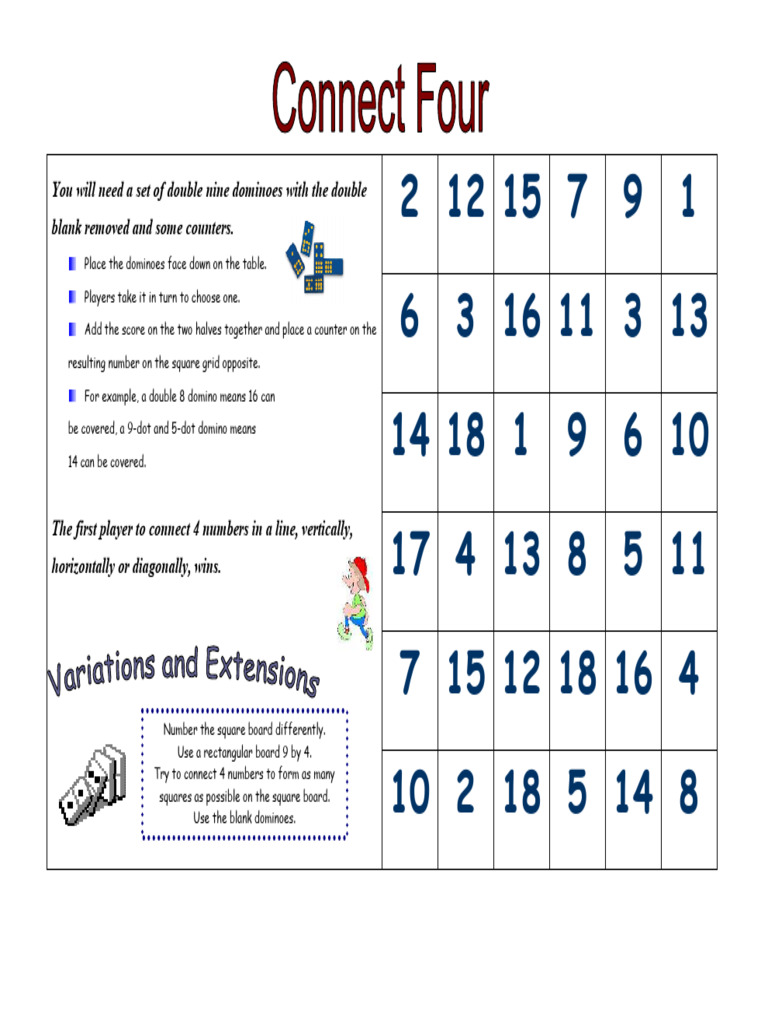 Connect Four

You will need a set of double nine dominoes with the double blank removed and some counters.

Place the dominoes face down on the table.

Players take it in turn to choose one.

Add the score on the two halves together and place a counter on the resulting number on the square grid opposite.

For example, a double 8 domino means 16 can be covered, a 9-dot and 5-dot domino means 14 can be covered.

The first player to connect 4 numbers in a line, vertically, horizontally or diagonally, wins.

Variations and Extensions

Number the square board differently.
Use a rectangular board 9 by 4.
Try to connect 4 numbers to form as many squares as possible on the square board.
Use the blank dominoes.

| 2 | 12 | 15 | 7 | 9 | 1 |
|---|---|---|---|---|---|
| 6 | 3 | 16 | 11 | 3 | 13 |
| 14 | 18 | 1 | 9 | 6 | 10 |
| 17 | 4 | 13 | 8 | 5 | 11 |
| 7 | 15 | 12 | 18 | 16 | 4 |
| 10 | 2 | 18 | 5 | 14 | 8 |